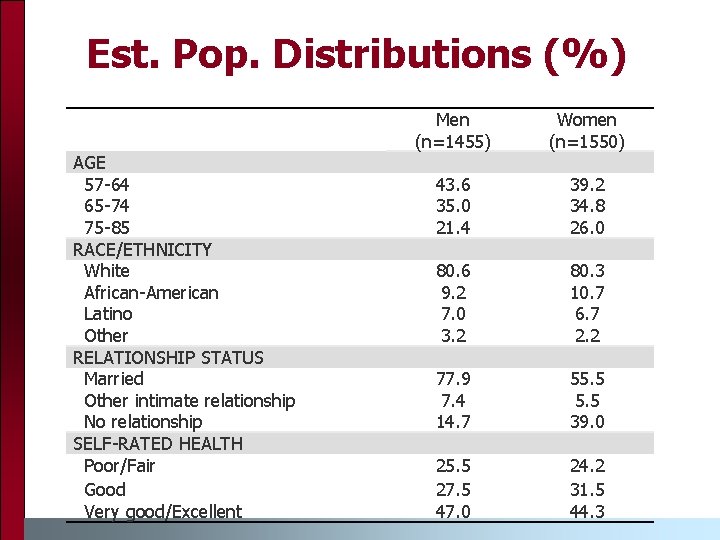 Est. Pop. Distributions (%)

| | Men (n=1455) | Women (n=1550) |
|---|---|---|
| AGE | | |
| 57-64 | 43.6 | 39.2 |
| 65-74 | 35.0 | 34.8 |
| 75-85 | 21.4 | 26.0 |
| RACE/ETHNICITY | | |
| White | 80.6 | 80.3 |
| African-American | 9.2 | 10.7 |
| Latino | 7.0 | 6.7 |
| Other | 3.2 | 2.2 |
| RELATIONSHIP STATUS | | |
| Married | 77.9 | 55.5 |
| Other intimate relationship | 7.4 | 5.5 |
| No relationship | 14.7 | 39.0 |
| SELF-RATED HEALTH | | |
| Poor/Fair | 25.5 | 24.2 |
| Good | 27.5 | 31.5 |
| Very good/Excellent | 47.0 | 44.3 |